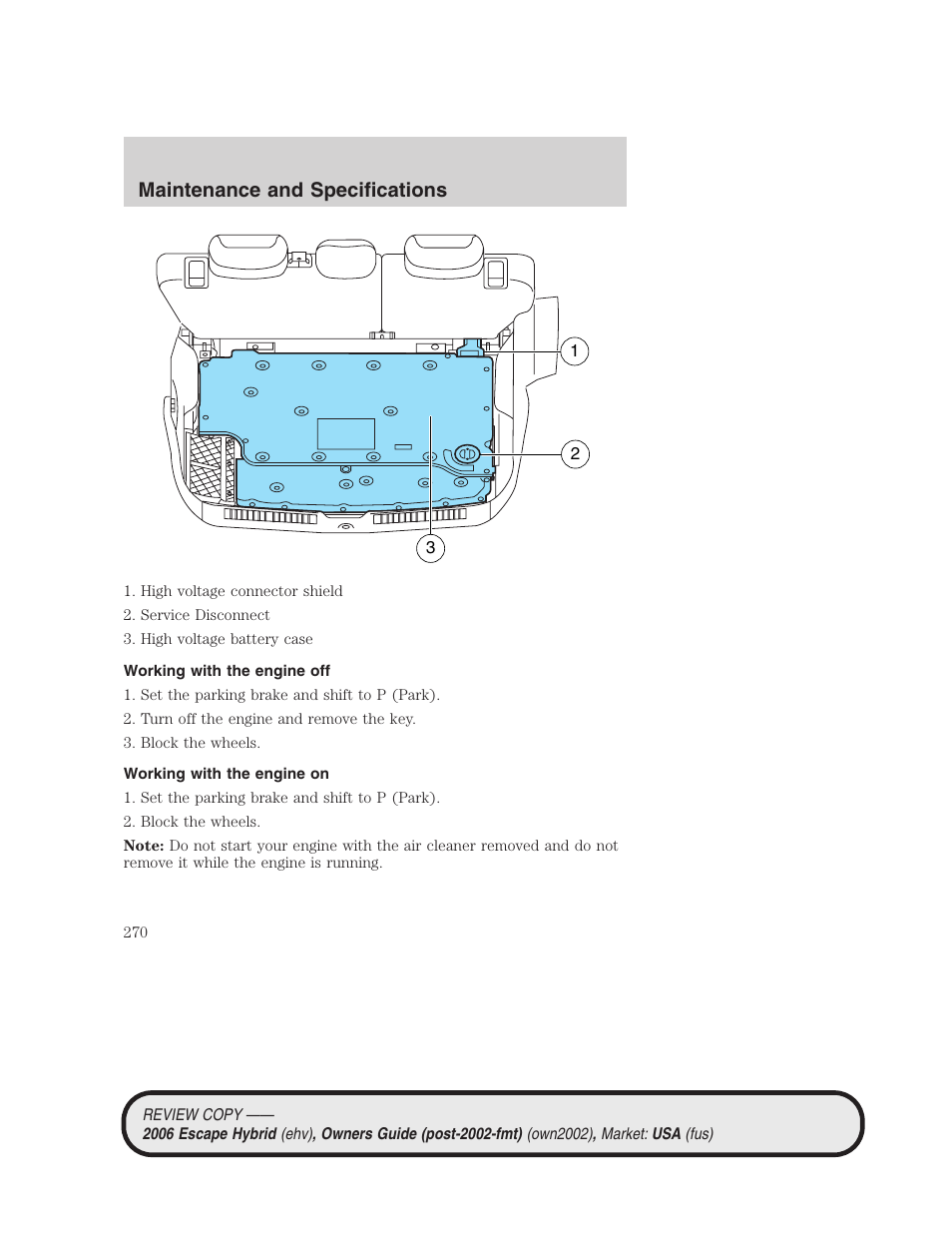 Maintenance and Specifications

1

2

3

1. High voltage connector shield

2. Service Disconnect

3. High voltage battery case

Working with the engine off

1. Set the parking brake and shift to P (Park).

2. Turn off the engine and remove the key.

3. Block the wheels.

Working with the engine on

1. Set the parking brake and shift to P (Park).

2. Block the wheels.

Note: Do not start your engine with the air cleaner removed and do not remove it while the engine is running.

270

REVIEW COPY ——
2006 Escape Hybrid (ehv), Owners Guide (post-2002-fmt) (own2002), Market: USA (fus)